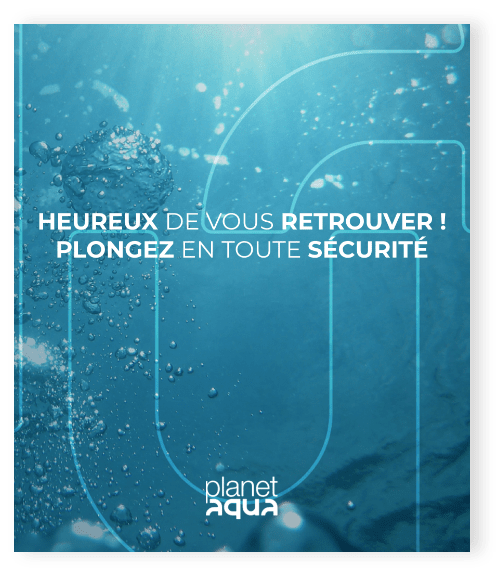 HEUREUX DE VOUS RETROUVER !
PLONGEZ EN TOUTE SÉCURITÉ

planet
aqua